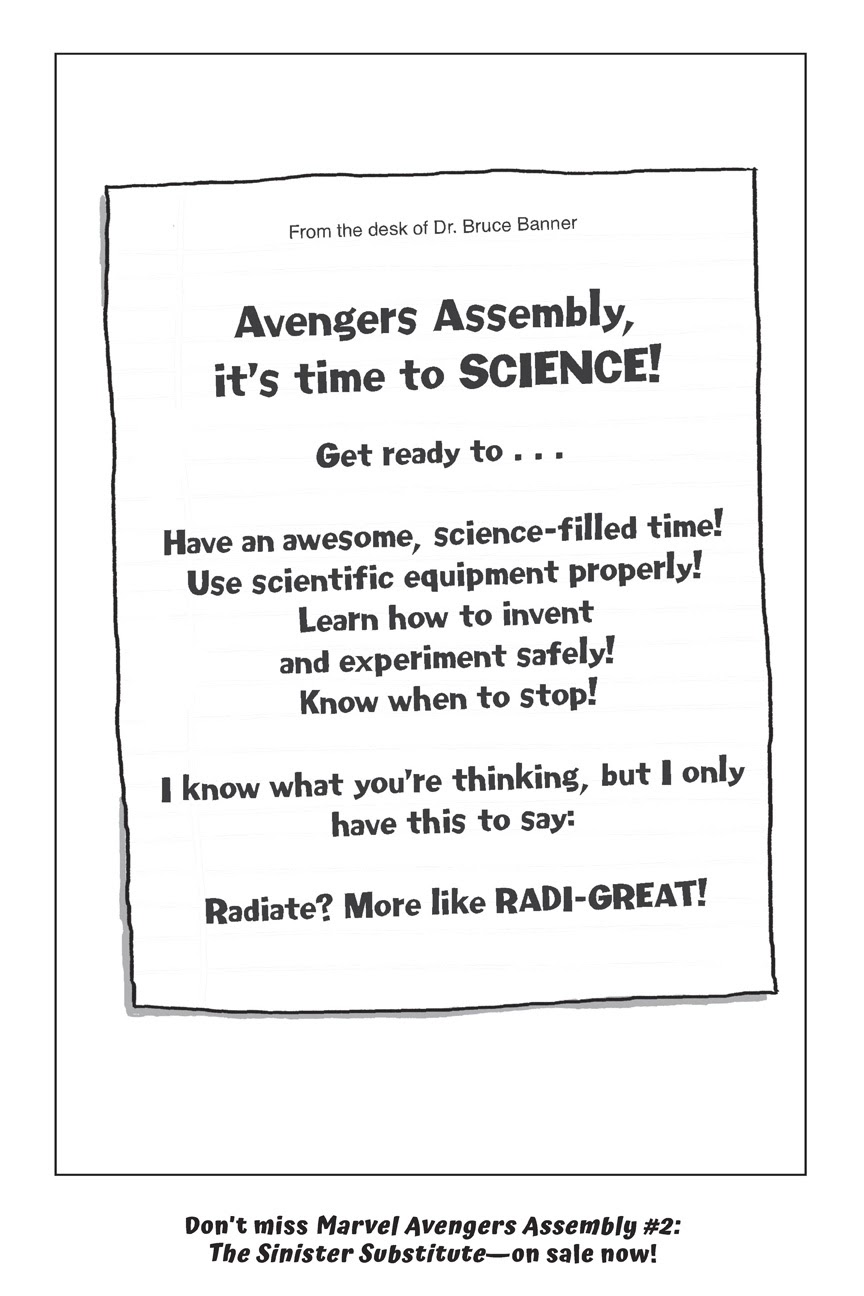 From the desk of Dr. Bruce Banner

Avengers Assembly, it's time to SCIENCE!

Get ready to . . .

Have an awesome, science-filled time!
Use scientific equipment properly!
Learn how to invent
and experiment safely!
Know when to stop!

I know what you're thinking, but I only have this to say:

Radiate? More like RADI-GREAT!

Don't miss Marvel Avengers Assembly #2: The Sinister Substitute—on sale now!